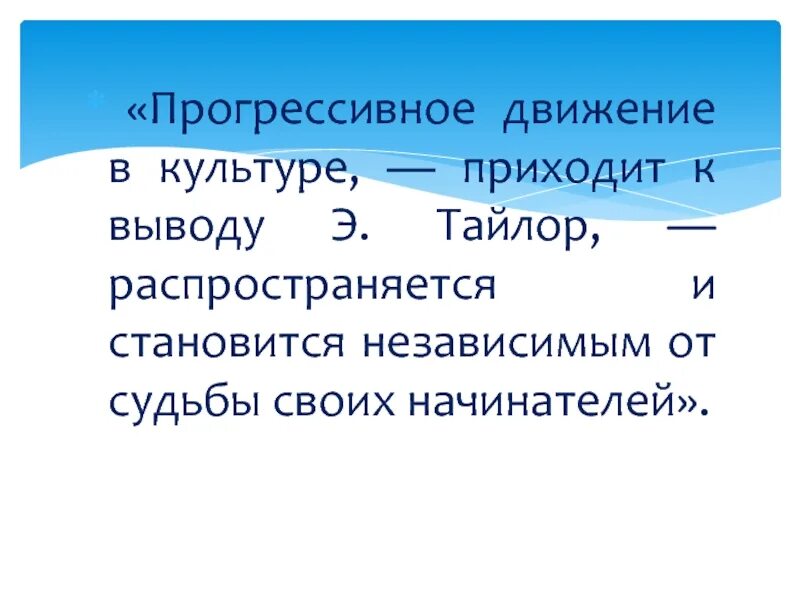 «Прогрессивное движение в культуре, — приходит к выводу Э. Тайлор, — распространяется и становится независимым от судьбы своих начинателей».